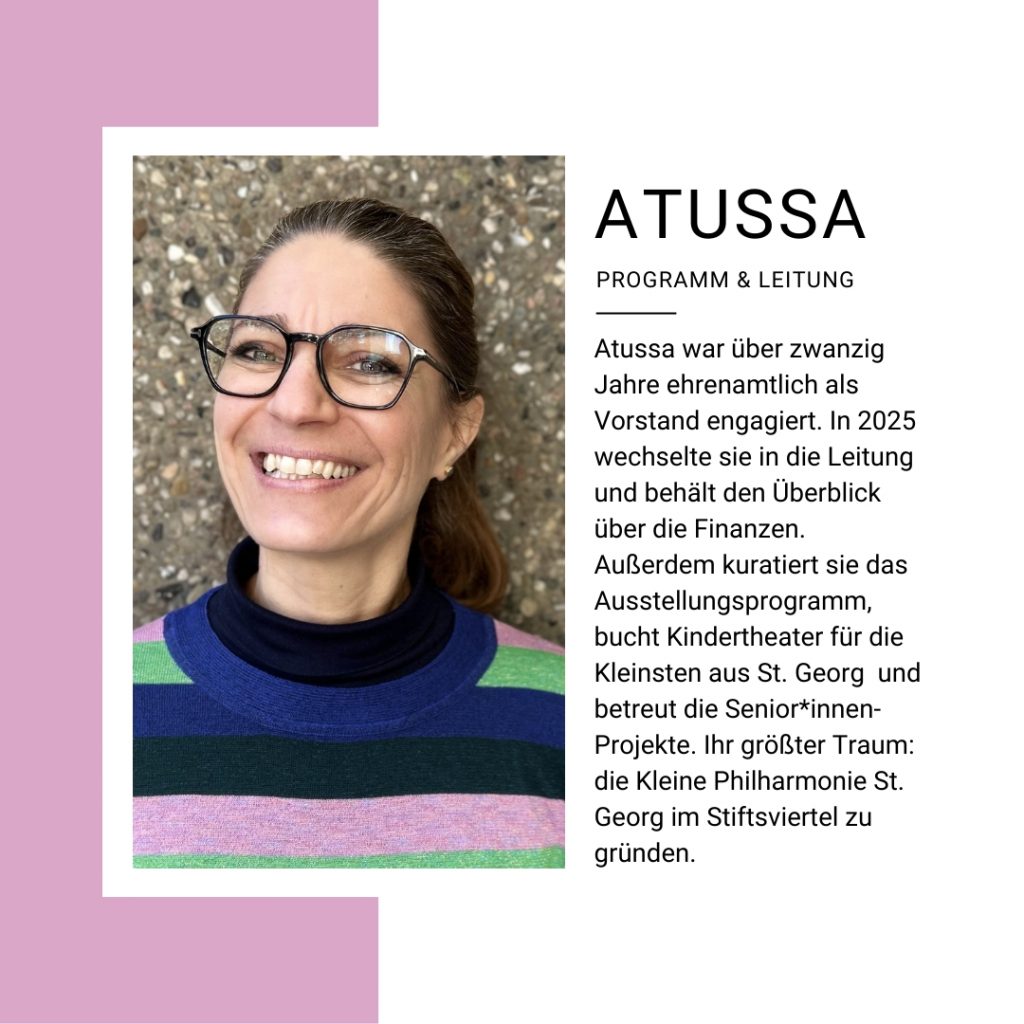 ATUSSA

PROGRAMM & LEITUNG

Atussa war über zwanzig Jahre ehrenamtlich als Vorstand engagiert. In 2025 wechselte sie in die Leitung und behält den Überblick über die Finanzen. Außerdem kuratiert sie das Ausstellungsprogramm, bucht Kindertheater für die Kleinsten aus St. Georg und betreut die Senior*innen-Projekte. Ihr größter Traum: die Kleine Philharmonie St. Georg im Stiftsviertel zu gründen.